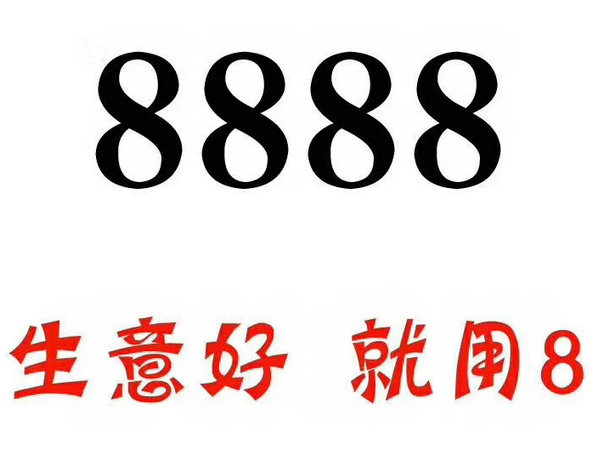 8888

生意好 就用8